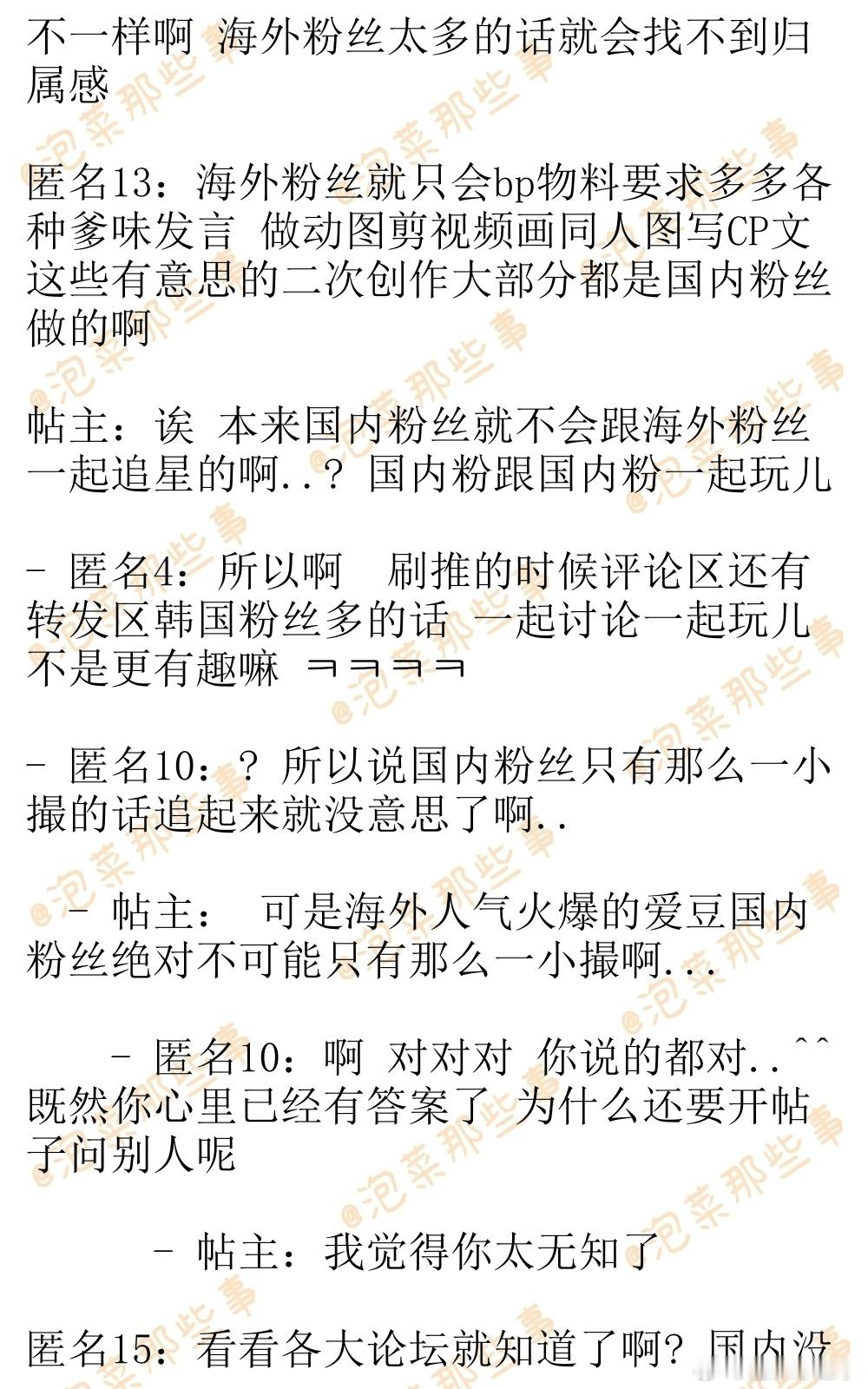 不一样啊 海外粉丝太多的话就会找不到归属感

匿名13：海外粉丝就只会bp物料要求多多各种爹味发言 做动图剪视频画同人图写CP文这些有意思的二次创作大部分都是国内粉丝做的啊

帖主：诶 本来国内粉丝就不会跟海外粉丝一起追星的啊..？国内粉跟国内粉一起玩儿

- 匿名4：所以啊 刷推的时候评论区还有转发区韩国粉丝多的话 一起讨论一起玩儿不是更有趣嘛 ㅋㅋㅋㅋ

- 匿名10：？所以说国内粉丝只有那么一小撮的话追起来就没意思了啊..

- 帖主： 可是海外人气火爆的爱豆国内粉丝绝对不可能只有那么一小撮啊...

- 匿名10：啊 对对对 你说的都对..^^ 既然你心里已经有答案了 为什么还要开帖子问别人呢

- 帖主：我觉得你太无知了

匿名15：看看各大论坛就知道了啊？国内没

@泡菜那些事